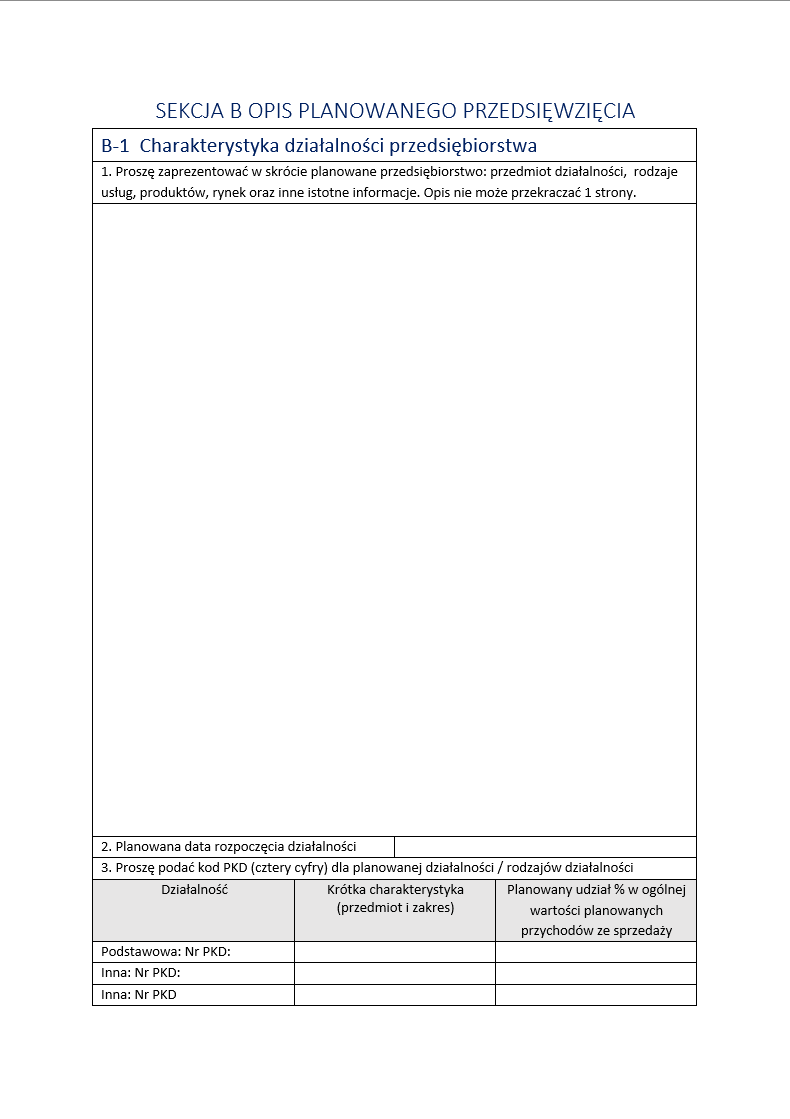 SEKCJA B OPIS PLANOWANEGO PRZEDSIĘWZIĘCIA

B-1 Charakterystyka działalności przedsiębiorstwa

1. Proszę zaprezentować w skrócie planowane przedsiębiorstwo: przedmiot działalności, rodzaje usług, produktów, rynek oraz inne istotne informacje. Opis nie może przekraczać 1 strony.

2. Planowana data rozpoczęcia działalności

3. Proszę podać kod PKD (cztery cyfry) dla planowanej działalności / rodzajów działalności

| Działalność | Krótka charakterystyka (przedmiot i zakres) | Planowany udział % w ogólnej wartości planowanych przychodów ze sprzedaży |
|---|---|---|
| Podstawowa: Nr PKD: | | |
| Inna: Nr PKD: | | |
| Inna: Nr PKD | | |